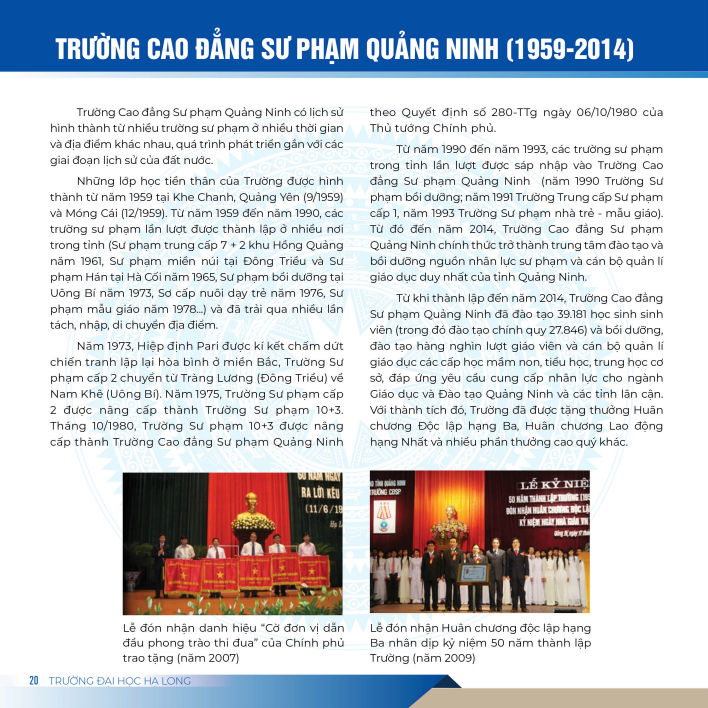 TRƯỜNG CAO ĐẲNG SƯ PHẠM QUẢNG NINH (1959-2014)

Trường Cao đẳng Sư phạm Quảng Ninh có lịch sử hình thành từ nhiều trường sư phạm ở nhiều thời gian và địa điểm khác nhau, quá trình phát triển gắn với các giai đoạn lịch sử của đất nước.

Những lớp học tiền thân của Trường được hình thành từ năm 1959 tại Khe Chanh, Quảng Yên (9/1959) và Móng Cái (12/1959). Từ năm 1959 đến năm 1990, các trường sư phạm lần lượt được thành lập ở nhiều nơi trong tỉnh (Sư phạm trung cấp 7 + 2 khu Hồng Quảng năm 1961, Sư phạm miền núi tại Đông Triều và Sư phạm Hán tại Hà Cối năm 1965, Sư phạm bồi dưỡng tại Uông Bí năm 1973, Sơ cấp nuôi dạy trẻ năm 1976, Sư phạm mẫu giáo năm 1978...) và đã trải qua nhiều lần tách, nhập, di chuyển địa điểm.

Năm 1973, Hiệp định Pari được kí kết chấm dứt chiến tranh lập lại hòa bình ở miền Bắc, Trường Sư phạm cấp 2 chuyển từ Tràng Lương (Đông Triều) về Nam Khê (Uông Bí). Năm 1975, Trường Sư phạm cấp 2 được nâng cấp thành Trường Sư phạm 10+3. Tháng 10/1980, Trường Sư phạm 10+3 được nâng cấp thành Trường Cao đẳng Sư phạm Quảng Ninh theo Quyết định số 280-TTg ngày 06/10/1980 của Thủ tướng Chính phủ.

Từ năm 1990 đến năm 1993, các trường sư phạm trong tỉnh lần lượt được sáp nhập vào Trường Cao đẳng Sư phạm Quảng Ninh (năm 1990 Trường Sư phạm bồi dưỡng; năm 1991 Trường Trung cấp Sư phạm cấp 1, năm 1993 Trường Sư phạm nhà trẻ - mẫu giáo). Từ đó đến năm 2014, Trường Cao đẳng Sư phạm Quảng Ninh chính thức trở thành trung tâm đào tạo và bồi dưỡng nguồn nhân lực sư phạm và cán bộ quản lí giáo dục duy nhất của tỉnh Quảng Ninh.

Từ khi thành lập đến năm 2014, Trường Cao đẳng Sư phạm Quảng Ninh đã đào tạo 39.181 học sinh sinh viên (trong đó đào tạo chính quy 27.846) và bồi dưỡng, đào tạo hàng nghìn lượt giáo viên và cán bộ quản lí giáo dục các cấp học mầm non, tiểu học, trung học cơ sở, đáp ứng yêu cầu cung cấp nhân lực cho ngành Giáo dục và Đào tạo Quảng Ninh và các tỉnh lân cận. Với thành tích đó, Trường đã được tặng thưởng Huân chương Độc lập hạng Ba, Huân chương Lao động hạng Nhất và nhiều phần thưởng cao quý khác.

Lễ đón nhận danh hiệu "Cờ đơn vị dẫn đầu phong trào thi đua" của Chính phủ trao tặng (năm 2007)

Lễ đón nhận Huân chương độc lập hạng Ba nhân dịp kỷ niệm 50 năm thành lập Trường (năm 2009)

20 TRƯỜNG ĐẠI HỌC HẠ LONG